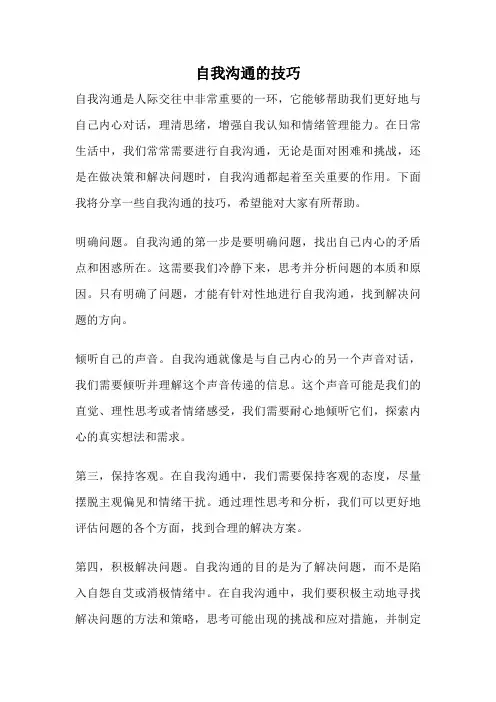 自我沟通的技巧

自我沟通是人际交往中非常重要的一环，它能够帮助我们更好地与自己内心对话，理清思绪，增强自我认知和情绪管理能力。在日常生活中，我们常常需要进行自我沟通，无论是面对困难和挑战，还是在做决策和解决问题时，自我沟通都起着至关重要的作用。下面我将分享一些自我沟通的技巧，希望能对大家有所帮助。

明确问题。自我沟通的第一步是要明确问题，找出自己内心的矛盾点和困惑所在。这需要我们冷静下来，思考并分析问题的本质和原因。只有明确了问题，才能有针对性地进行自我沟通，找到解决问题的方向。

倾听自己的声音。自我沟通就像是与自己内心的另一个声音对话，我们需要倾听并理解这个声音传递的信息。这个声音可能是我们的直觉、理性思考或者情绪感受，我们需要耐心地倾听它们，探索内心的真实想法和需求。

第三，保持客观。在自我沟通中，我们需要保持客观的态度，尽量摆脱主观偏见和情绪干扰。通过理性思考和分析，我们可以更好地评估问题的各个方面，找到合理的解决方案。

第四，积极解决问题。自我沟通的目的是为了解决问题，而不是陷入自怨自艾或消极情绪中。在自我沟通中，我们要积极主动地寻找解决问题的方法和策略，思考可能出现的挑战和应对措施，并制定